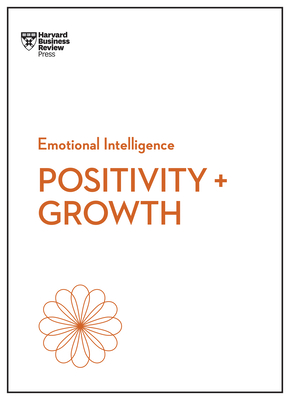 Harvard Business Review Press

Emotional Intelligence

POSITIVITY + GROWTH